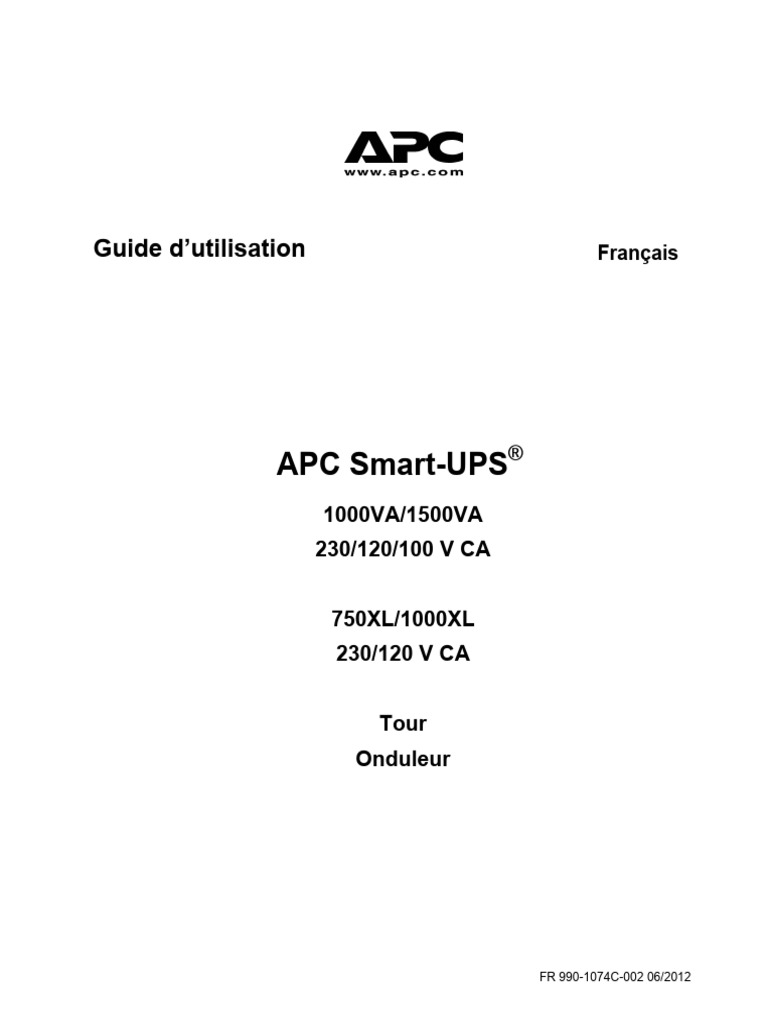 APC
www.apc.com

Guide d’utilisation

Français

APC Smart-UPS®

1000VA/1500VA
230/120/100 V CA

750XL/1000XL
230/120 V CA

Tour
Onduleur

FR 990-1074C-002 06/2012